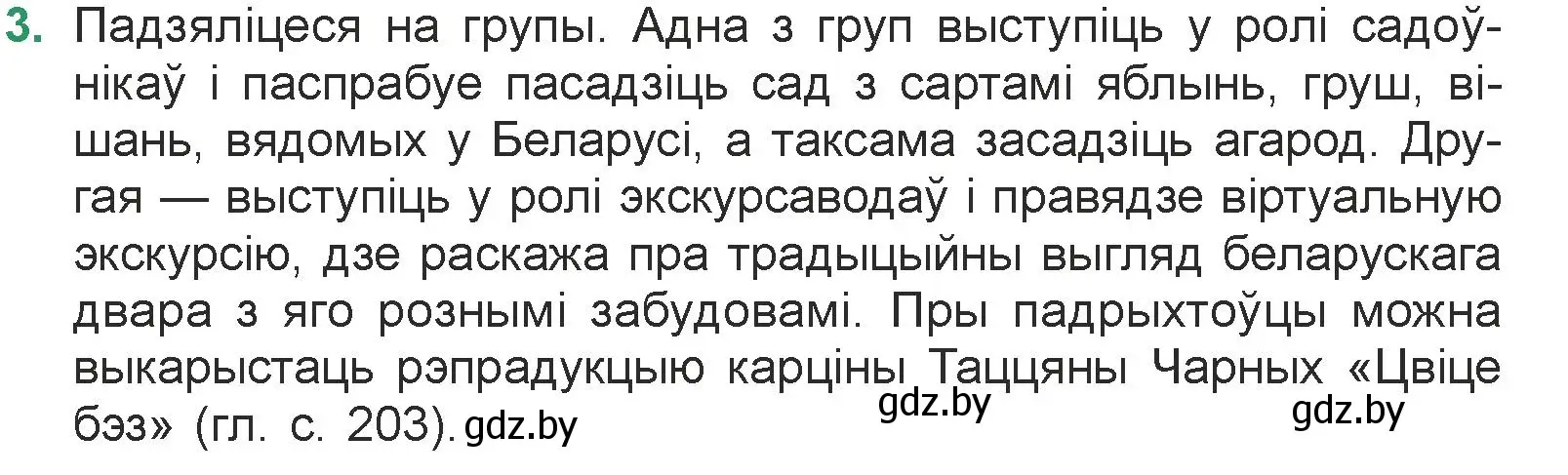 3. Падзяліцеся на групы. Адна з груп выступіць у ролі садоўнікаў і паспрабуе пасадзіць сад з сартамі яблынь, груш, вішань, вядомых у Беларусі, а таксама засадзіць агарод. Другая — выступіць у ролі экскурсаводаў і правядзе віртуальную экскурсію, дзе раскажа пра традыцыйны выгляд беларускага двара з яго рознымі забудовамі. Пры падрыхтоўцы можна выкарыстаць рэпрадукцыю карціны Таццяны Чарных «Цвіце бэз» (гл. с. 203). gdz.by

gdz.by

gdz.by